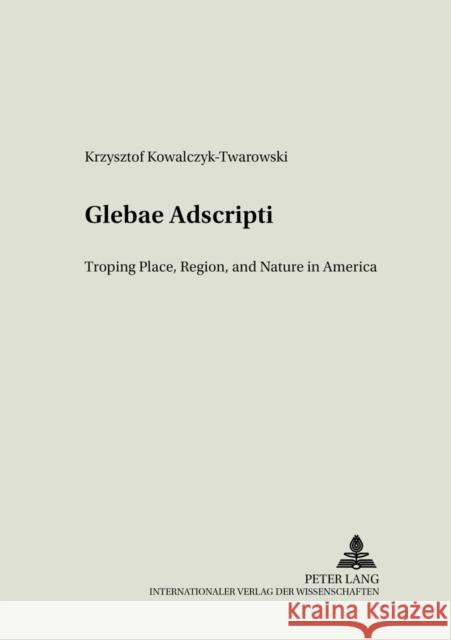 Krzysztof Kowalczyk-Twarowski

Glebae Adscripti

Troping Place, Region, and Nature in America

PETER LANG
INTERNATIONALER VERLAG DER WISSENSCHAFTEN